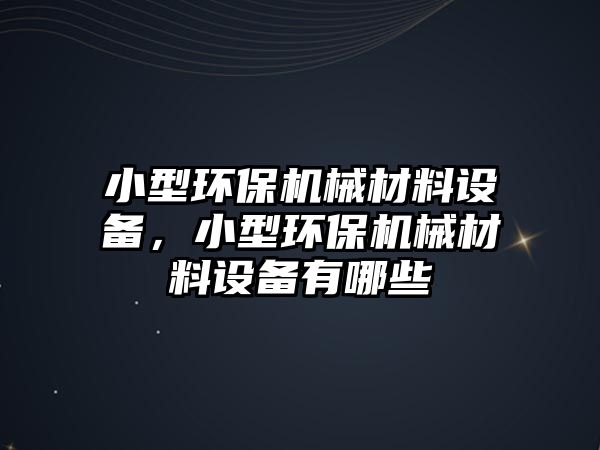 小型环保机械材料设备，小型环保机械材料设备有哪些